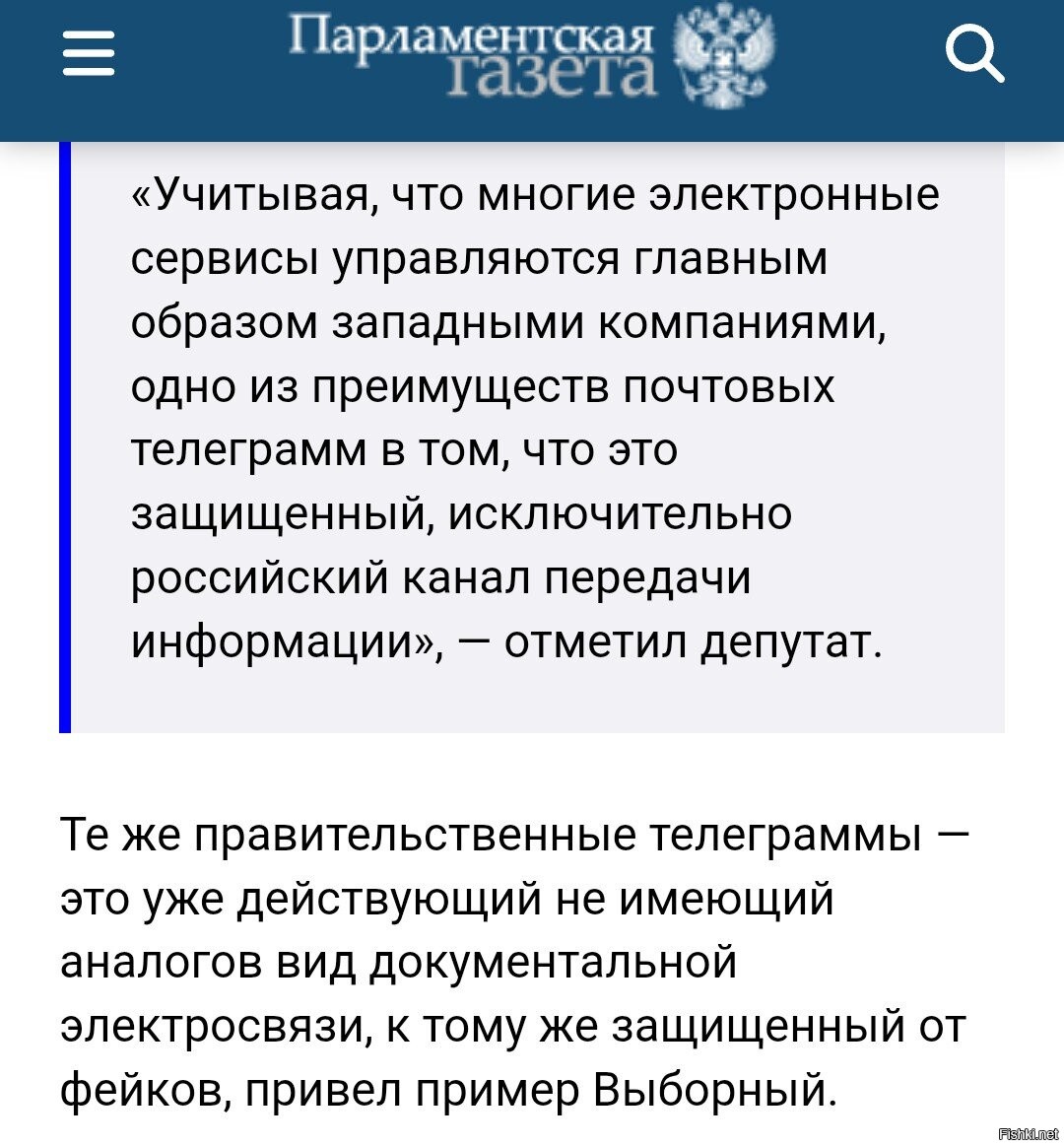 Парламентская газета

«Учитывая, что многие электронные сервисы управляются главным образом западными компаниями, одно из преимуществ почтовых телеграмм в том, что это защищенный, исключительно российский канал передачи информации», — отметил депутат.

Те же правительственные телеграммы — это уже действующий не имеющий аналогов вид документальной электросвязи, к тому же защищенный от фейков, привел пример Выборный.

Fishki.net